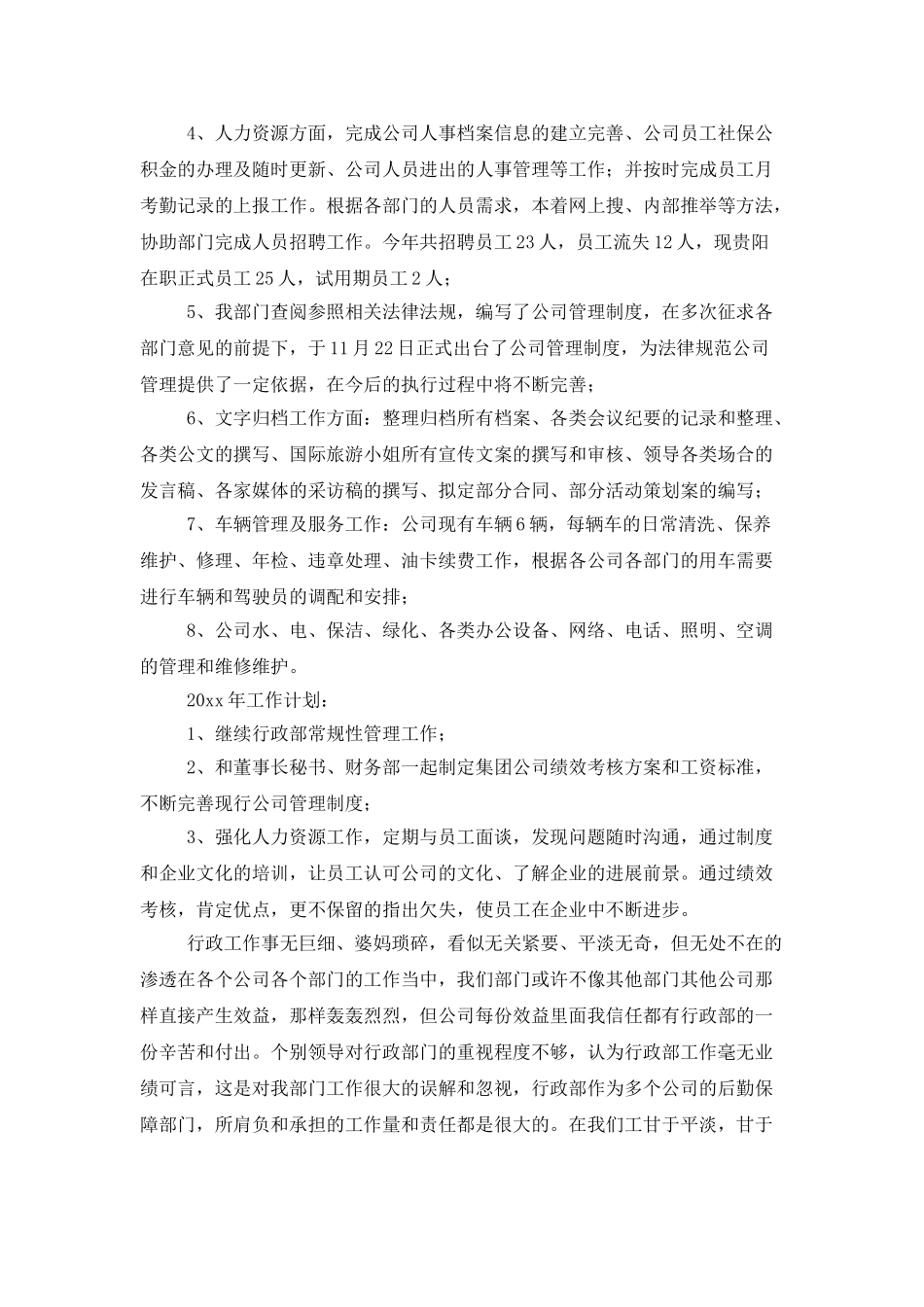 4、人力资源方面，完成公司人事档案信息的建立完善、公司员工社保公积金的办理及随时更新、公司人员进出的人事管理等工作；并按时完成员工月考勤记录的上报工作。根据各部门的人员需求，本着网上搜、内部推举等方法，协助部门完成人员招聘工作。今年共招聘员工23人，员工流失12人，现贵阳在职正式员工25人，试用期员工2人；

5、我部门查阅参照相关法律法规，编写了公司管理制度，在多次征求各部门意见的前提下，于11月22日正式出台了公司管理制度，为法律规范公司管理提供了一定依据，在今后的执行过程中将不断完善；

6、文字归档工作方面：整理归档所有档案、各类会议纪要的记录和整理、各类公文的撰写、国际旅游小姐所有宣传文案的撰写和审核、领导各类场合的发言稿、各家媒体的采访稿的撰写、拟定部分合同、部分活动策划案的编写；

7、车辆管理及服务工作：公司现有车辆6辆，每辆车的日常清洗、保养维护、修理、年检、违章处理、油卡续费工作，根据各公司各部门的用车需要进行车辆和驾驶员的调配和安排；

8、公司水、电、保洁、绿化、各类办公设备、网络、电话、照明、空调的管理和维修维护。

20xx年工作计划：

1、继续行政部常规性管理工作；

2、和董事长秘书、财务部一起制定集团公司绩效考核方案和工资标准，不断完善现行公司管理制度；

3、强化人力资源工作，定期与员工面谈，发现问题随时沟通，通过制度和企业文化的培训，让员工认可公司的文化、了解企业的进展前景。通过绩效考核，肯定优点，更不保留的指出欠失，使员工在企业中不断进步。

行政工作事无巨细、婆妈琐碎，看似无关紧要、平淡无奇，但无处不在的渗透在各个公司各个部门的工作当中，我们部门或许不像其他部门其他公司那样直接产生效益，那样轰轰烈烈，但公司每份效益里面我信任都有行政部的一份辛苦和付出。个别领导对行政部门的重视程度不够，认为行政部工作毫无业绩可言，这是对我部门工作很大的误解和忽视，行政部作为多个公司的后勤保障部门，所肩负和承担的工作量和责任都是很大的。在我们工甘于平淡，甘于